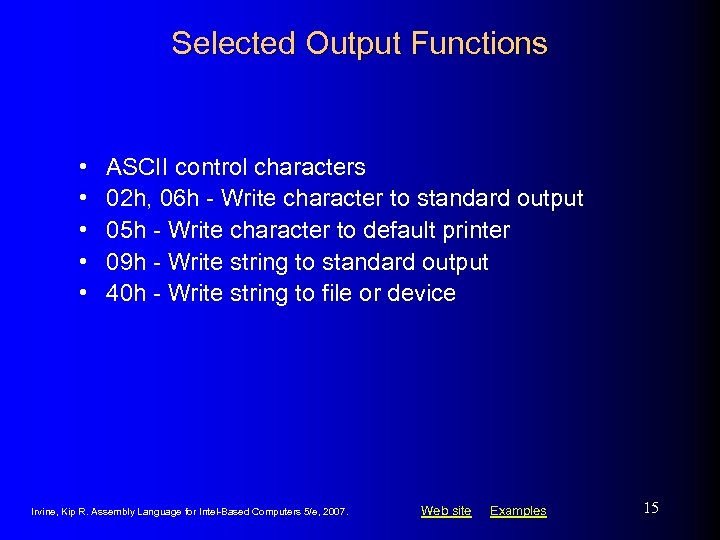 Selected Output Functions

• ASCII control characters
• 02h, 06h - Write character to standard output
• 05h - Write character to default printer
• 09h - Write string to standard output
• 40h - Write string to file or device

Irvine, Kip R. Assembly Language for Intel-Based Computers 5/e, 2007.

Web site Examples

15